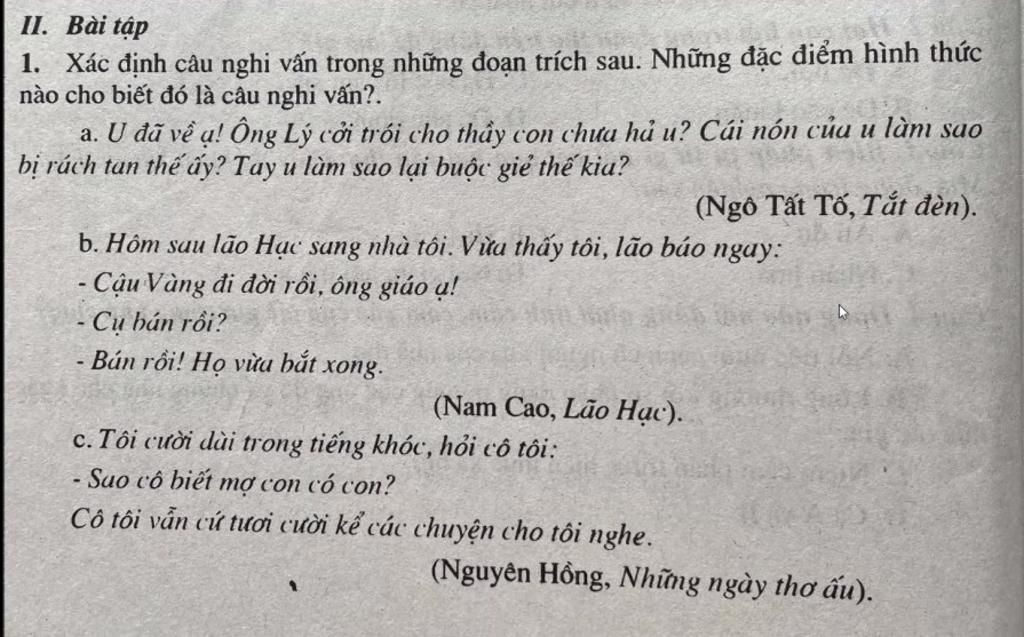 II. Bài tập

1. Xác định câu nghi vấn trong những đoạn trích sau. Những đặc điểm hình thức nào cho biết đó là câu nghi vấn?.

a. U đã về ạ! Ông Lý cởi trói cho thầy con chưa hả u? Cái nón của u làm sao bị rách tan thế ấy? Tay u làm sao lại buộc giẻ thế kia?

(Ngô Tất Tố, Tắt đèn).

b. Hôm sau lão Hạc sang nhà tôi. Vừa thấy tôi, lão báo ngay:

- Cậu Vàng đi đời rồi, ông giáo ạ!

- Cụ bán rồi?

- Bán rồi! Họ vừa bắt xong.

(Nam Cao, Lão Hạc).

c. Tôi cười dài trong tiếng khóc, hỏi cô tôi:

- Sao cô biết mợ con có con?

Cô tôi vẫn cứ tươi cười kể các chuyện cho tôi nghe.

(Nguyên Hồng, Những ngày thơ ấu).